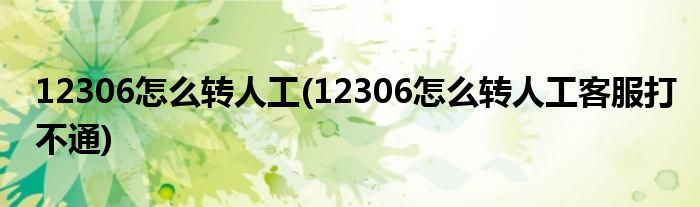 12306怎么转人工(12306怎么转人工客服打不通)